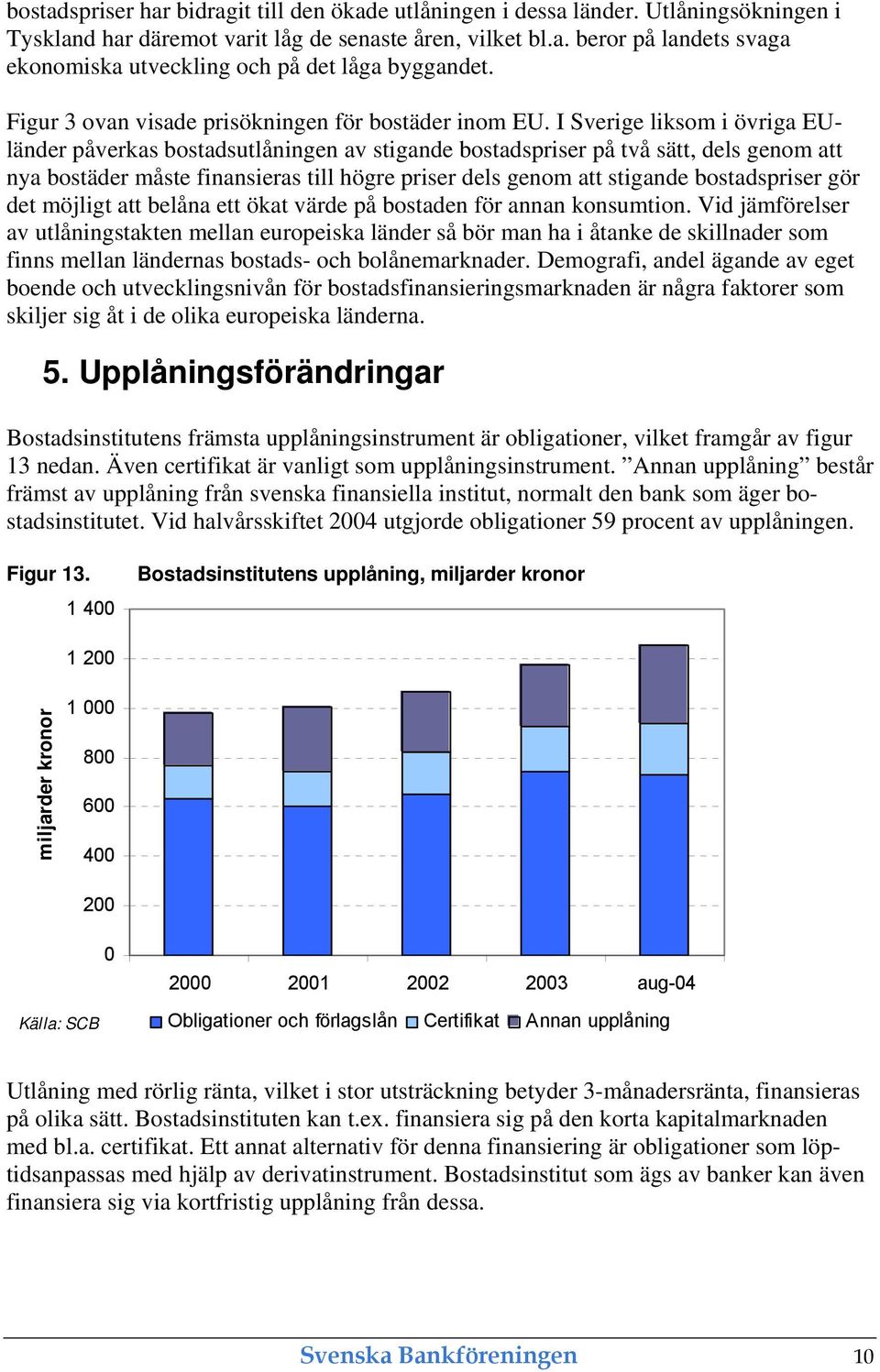 bostadspriser har bidragit till den ökade utlåningen i dessa länder. Utlåningsökningen i Tyskland har däremot varit låg de senaste åren, vilket bl.a. beror på landets svaga ekonomiska utveckling och på det låga byggandet.

Figur 3 ovan visade prisökningen för bostäder inom EU. I Sverige liksom i övriga EU-länder påverkas bostadsutlåningen av stigande bostadspriser på två sätt, dels genom att nya bostäder måste finansieras till högre priser dels genom att stigande bostadspriser gör det möjligt att belåna ett ökat värde på bostaden för annan konsumtion. Vid jämförelser av utlåningstakten mellan europeiska länder så bör man ha i åtanke de skillnader som finns mellan ländernas bostads- och bolånemarknader. Demografi, andel ägande av eget boende och utvecklingsnivån för bostadsfinansieringsmarknaden är några faktorer som skiljer sig åt i de olika europeiska länderna.

5. Upplåningsförändringar

Bostadsinstitutens främsta upplåningsinstrument är obligationer, vilket framgår av figur 13 nedan. Även certifikat är vanligt som upplåningsinstrument. ”Annan upplåning” består främst av upplåning från svenska finansiella institut, normalt den bank som äger bostadsinstitutet. Vid halvårsskiftet 2004 utgjorde obligationer 59 procent av upplåningen.

Figur 13. Bostadsinstitutens upplåning, miljarder kronor

miljarder kronor

1 400
1 200
1 000
800
600
400
200
0

2000 2001 2002 2003 aug-04

Källa: SCB

Obligationer och förlagslån Certifikat Annan upplåning

Utlåning med rörlig ränta, vilket i stor utsträckning betyder 3-månadersränta, finansieras på olika sätt. Bostadsinstituten kan t.ex. finansiera sig på den korta kapitalmarknaden med bl.a. certifikat. Ett annat alternativ för denna finansiering är obligationer som löptidsanpassas med hjälp av derivatinstrument. Bostadsinstitut som ägs av banker kan även finansiera sig via kortfristig upplåning från dessa.

Svenska Bankföreningen 10